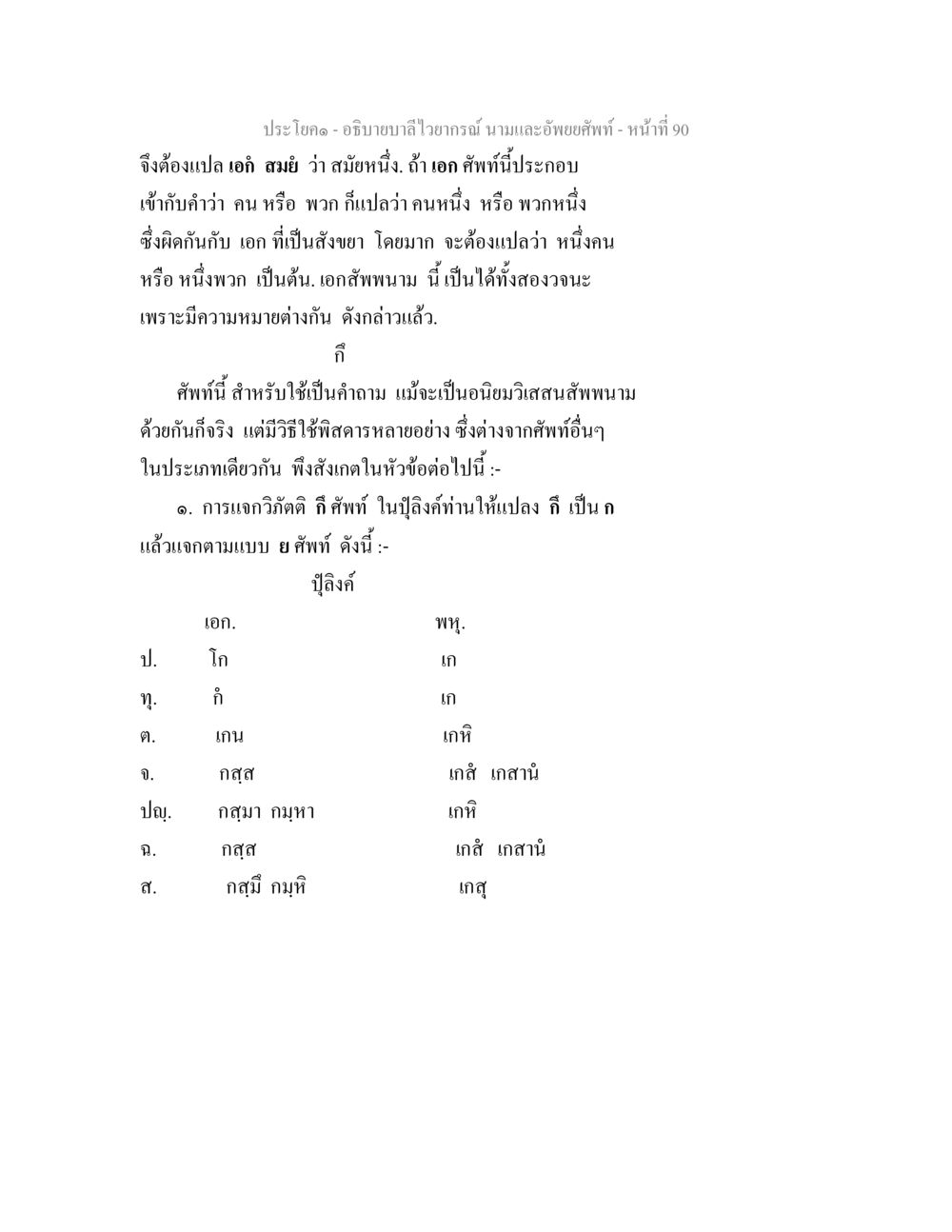 ประโยค๑ - อธิบายบาลีไวยากรณ์ นามและอัพยยศัพท์ - หน้าที่ 90

จึงต้องแปล เอกํ สมยํ ว่า สมัยหนึ่ง. ถ้า เอก ศัพท์นี้ประกอบเข้ากับคำว่า คน หรือ พวก ก็แปลว่า คนหนึ่ง หรือ พวกหนึ่ง ซึ่งผิดกันกับ เอก ที่เป็นสังขยา โดยมาก จะต้องแปลว่า หนึ่งคน หรือ หนึ่งพวก เป็นต้น. เอกสัพพนาม นี้ เป็นได้ทั้งสองวจนะ เพราะมีความหมายต่างกัน ดังกล่าวแล้ว.

กึ

ศัพท์นี้ สำหรับใช้เป็นคำถาม แม้จะเป็นอนิยมวิเสสนสัพพนามด้วยกันก็จริง แต่มีวิธีใช้พิสดารหลายอย่าง ซึ่งต่างจากศัพท์อื่นๆ ในประเภทเดียวกัน พึงสังเกตในหัวข้อต่อไปนี้ :-

๑. การแจกวิภัตติ กึ ศัพท์ ในปุํลิงค์ท่านให้แปลง กึ เป็น ก แล้วแจกตามแบบ ย ศัพท์ ดังนี้ :-

ปุํลิงค์

| | เอก. | พหุ. |
|---|---|---|
| ป. | โก | เก |
| ทุ. | กํ | เก |
| ต. | เกน | เกหิ |
| จ. | กสฺส | เกสํ เกสานํ |
| ปญฺ. | กสฺมา กมฺหา | เกหิ |
| ฉ. | กสฺส | เกสํ เกสานํ |
| ส. | กสฺมึ กมฺหิ | เกสุ |